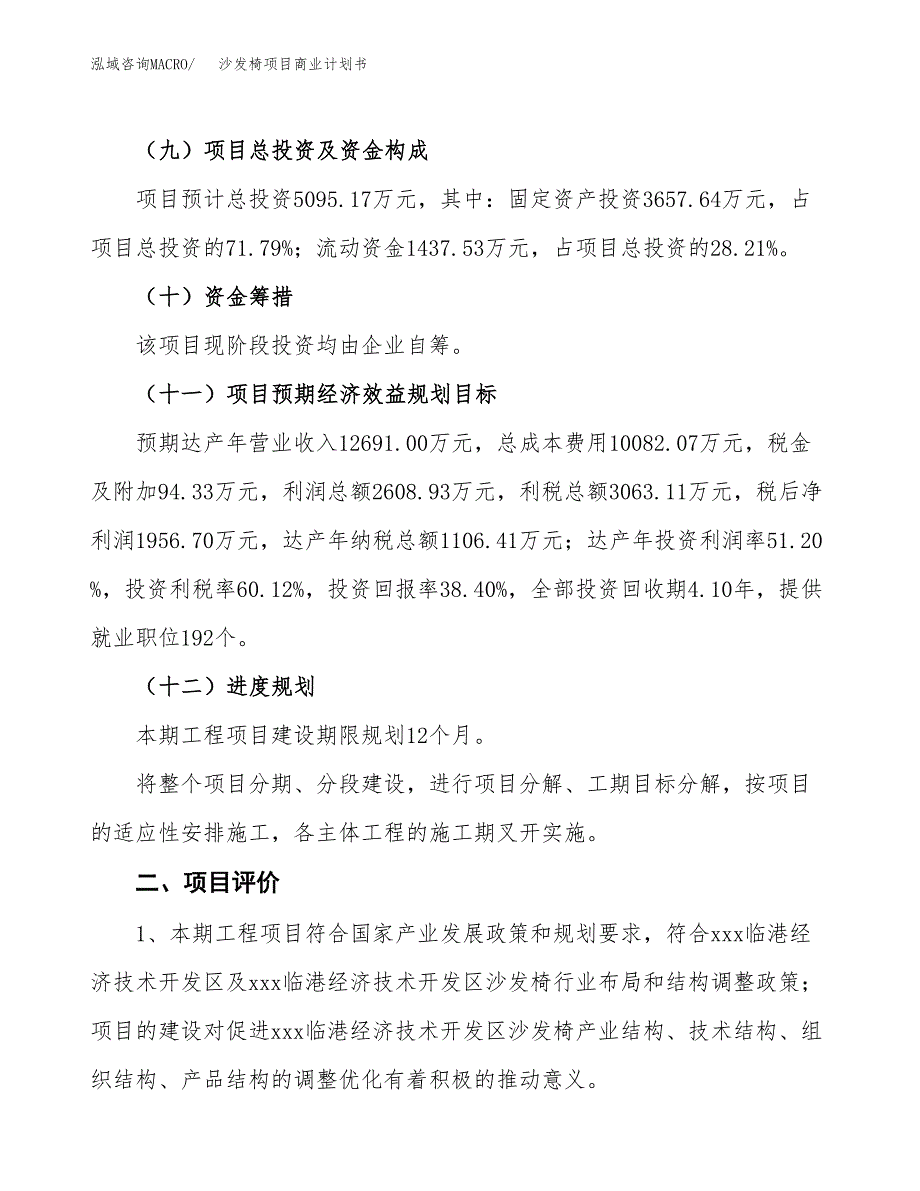 泓域咨询MACRO/　沙发椅项目商业计划书

（九）项目总投资及资金构成

项目预计总投资5095.17万元，其中：固定资产投资3657.64万元，占项目总投资的71.79%；流动资金1437.53万元，占项目总投资的28.21%。

（十）资金筹措

该项目现阶段投资均由企业自筹。

（十一）项目预期经济效益规划目标

预期达产年营业收入12691.00万元，总成本费用10082.07万元，税金及附加94.33万元，利润总额2608.93万元，利税总额3063.11万元，税后净利润1956.70万元，达产年纳税总额1106.41万元；达产年投资利润率51.20%，投资利税率60.12%，投资回报率38.40%，全部投资回收期4.10年，提供就业职位192个。

（十二）进度规划

本期工程项目建设期限规划12个月。

将整个项目分期、分段建设，进行项目分解、工期目标分解，按项目的适应性安排施工，各主体工程的施工期叉开实施。

二、项目评价

1、本期工程项目符合国家产业发展政策和规划要求，符合xxx临港经济技术开发区及xxx临港经济技术开发区沙发椅行业布局和结构调整政策；项目的建设对促进xxx临港经济技术开发区沙发椅产业结构、技术结构、组织结构、产品结构的调整优化有着积极的推动意义。